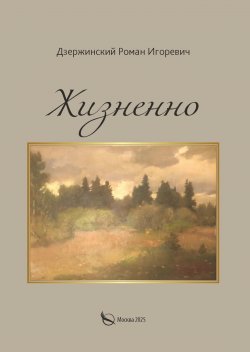 Дзержинский Роман Игоревич

Жизненно

Москва 2025